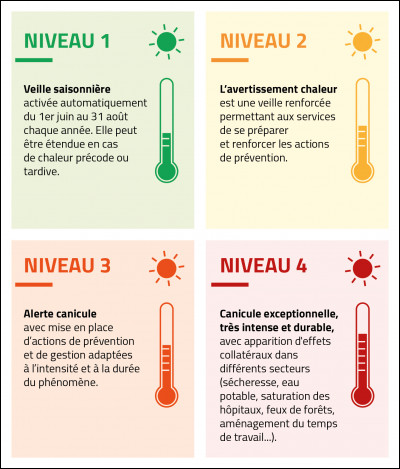 NIVEAU 1

Veille saisonnière activée automatiquement du 1er juin au 31 août chaque année. Elle peut être étendue en cas de chaleur précode ou tardive.

NIVEAU 2

L'avertissement chaleur est une veille renforcée permettant aux services de se préparer et renforcer les actions de prévention.

NIVEAU 3

Alerte canicule avec mise en place d'actions de prévention et de gestion adaptées à l'intensité et à la durée du phénomène.

NIVEAU 4

Canicule exceptionnelle, très intense et durable, avec apparition d'effets collatéraux dans différents secteurs (sécheresse, eau potable, saturation des hôpitaux, feux de forêts, aménagement du temps de travail...).